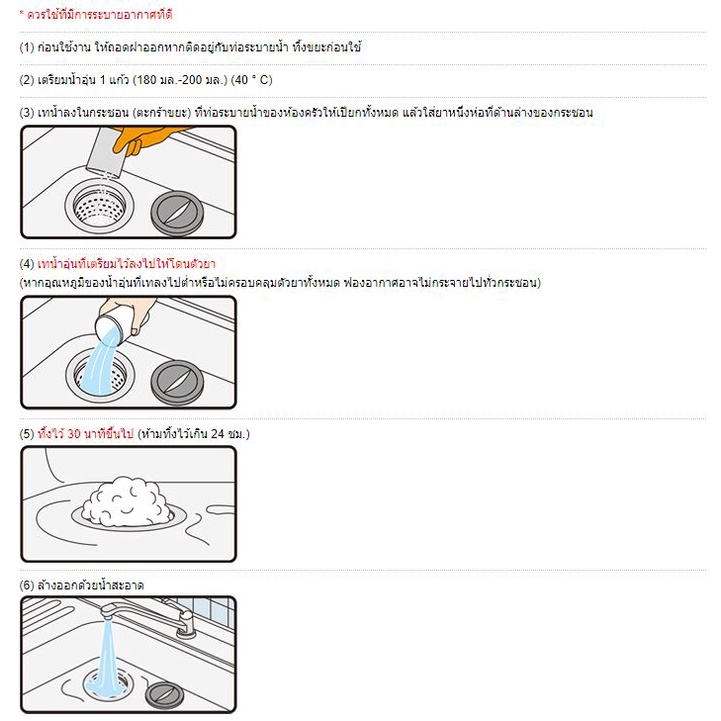 * ควรใช้ที่มีการระบายอากาศที่ดี

(1) ก่อนใช้งาน ให้ถอดฝาออกหากติดอยู่กับท่อระบายน้ำ ทิ้งขยะก่อนใช้

(2) เตรียมน้ำอุ่น 1 แก้ว (180 มล.-200 มล.) (40 ° C)

(3) เทน้ำลงในกระชอน (ตะกร้าขยะ) ที่ท่อระบายน้ำของห้องครัวให้เปียกทั้งหมด แล้วใส่ยาหนึ่งห่อที่ด้านล่างของกระชอน

(4) เทน้ำอุ่นที่เตรียมไว้ลงไปให้โดนตัวยา
(หากอุณหภูมิของน้ำอุ่นที่เทลงไปต่ำหรือไม่ครอบคลุมตัวยาทั้งหมด ฟองอากาศอาจไม่กระจายไปทั่วกระชอน)

(5) ทิ้งไว้ 30 นาทีขึ้นไป (ห้ามทิ้งไว้เกิน 24 ชม.)

(6) ล้างออกด้วยน้ำสะอาด